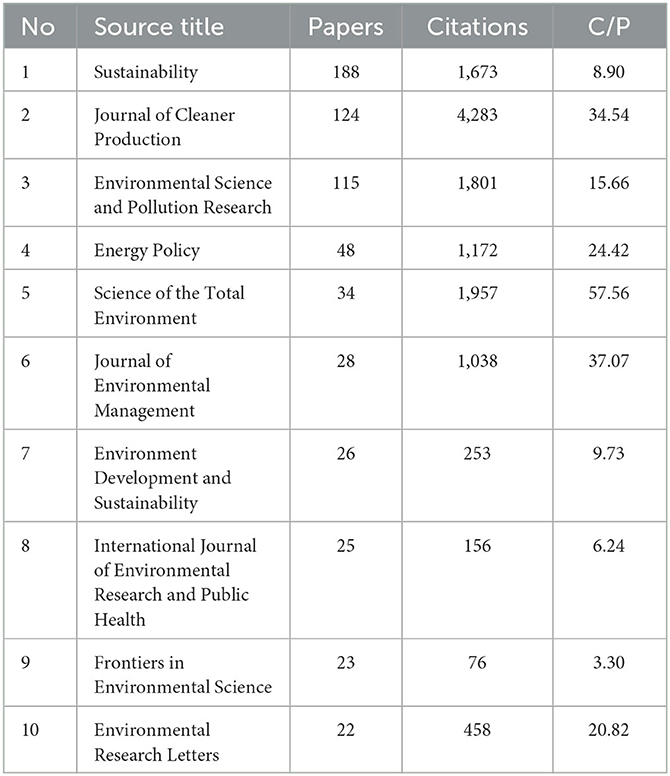 | No | Source title | Papers | Citations | C/P |
|---|---|---|---|---|
| 1 | Sustainability | 188 | 1,673 | 8.90 |
| 2 | Journal of Cleaner Production | 124 | 4,283 | 34.54 |
| 3 | Environmental Science and Pollution Research | 115 | 1,801 | 15.66 |
| 4 | Energy Policy | 48 | 1,172 | 24.42 |
| 5 | Science of the Total Environment | 34 | 1,957 | 57.56 |
| 6 | Journal of Environmental Management | 28 | 1,038 | 37.07 |
| 7 | Environment Development and Sustainability | 26 | 253 | 9.73 |
| 8 | International Journal of Environmental Research and Public Health | 25 | 156 | 6.24 |
| 9 | Frontiers in Environmental Science | 23 | 76 | 3.30 |
| 10 | Environmental Research Letters | 22 | 458 | 20.82 |